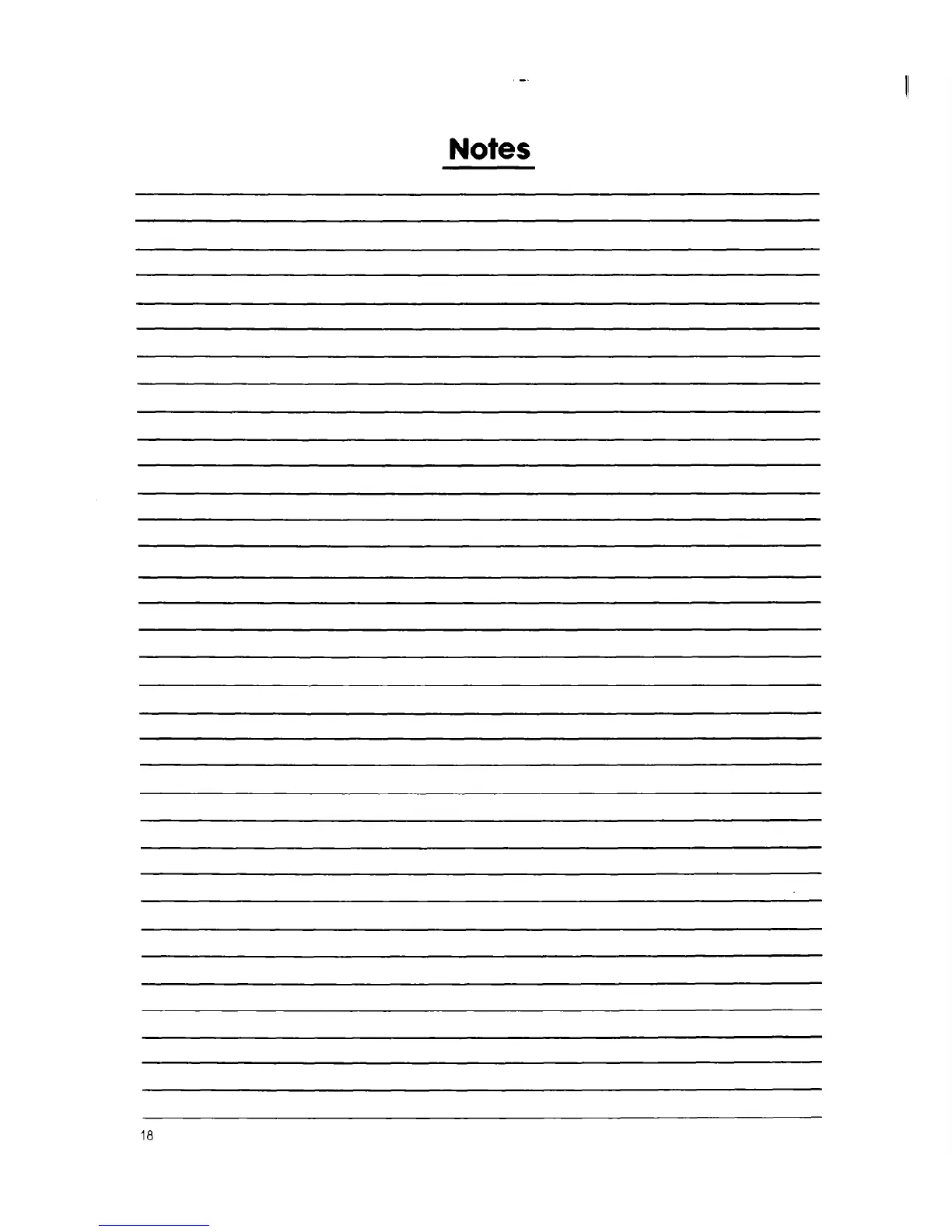 Notes

18